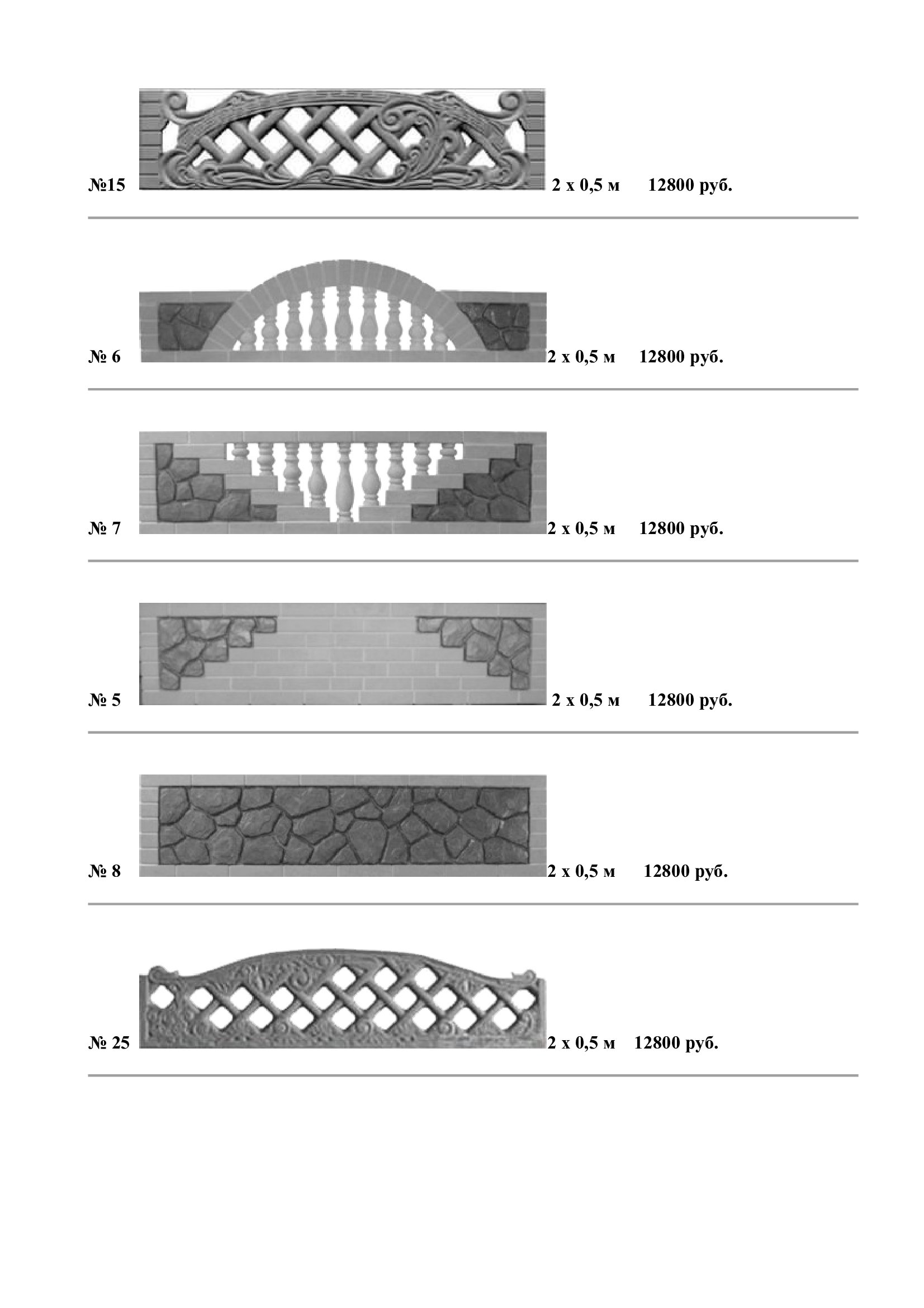 №15 2 х 0,5 м 12800 руб.

№ 6 2 х 0,5 м 12800 руб.

№ 7 2 х 0,5 м 12800 руб.

№ 5 2 х 0,5 м 12800 руб.

№ 8 2 х 0,5 м 12800 руб.

№ 25 2 х 0,5 м 12800 руб.